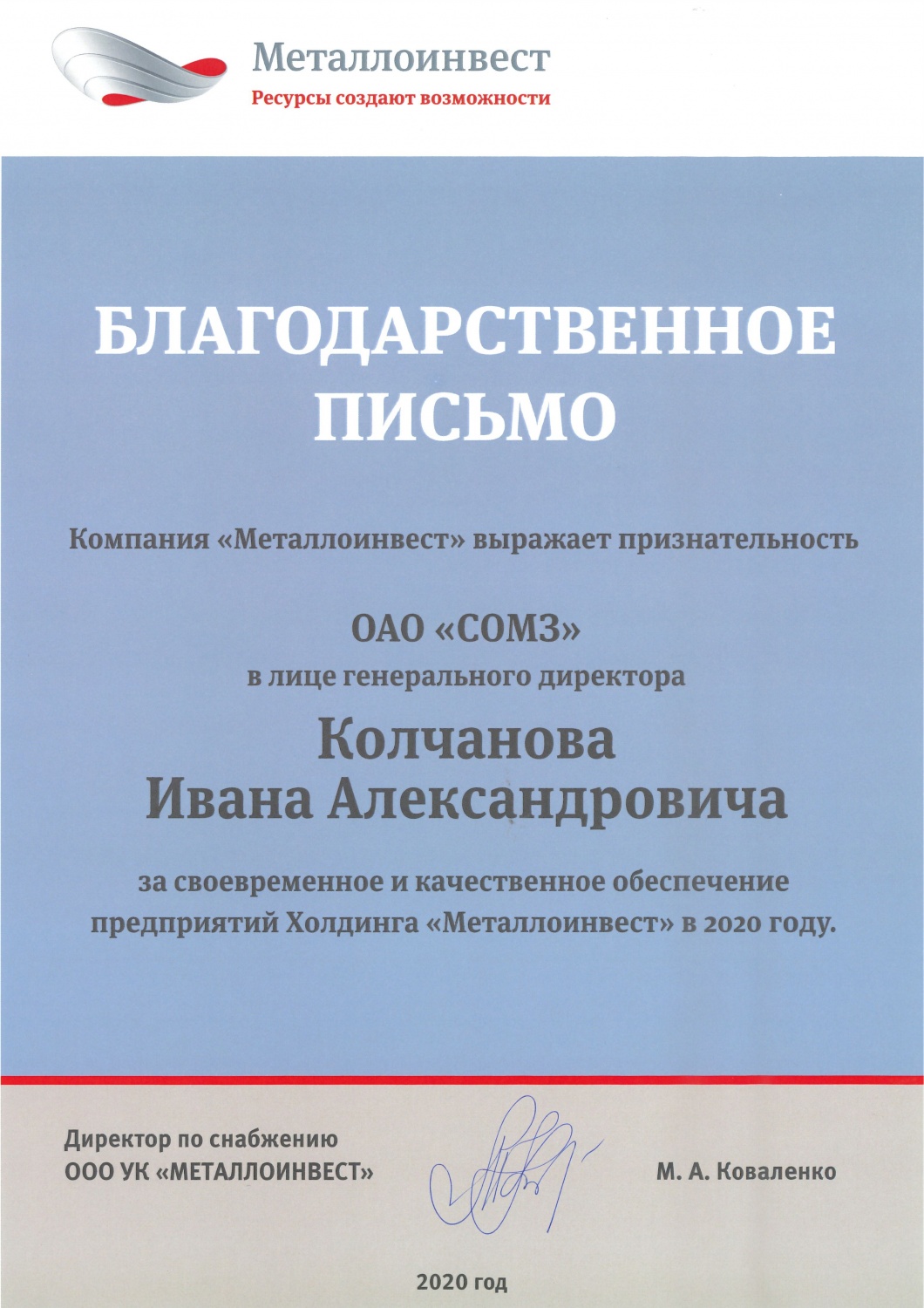 Металлоинвест
Ресурсы создают возможности

БЛАГОДАРСТВЕННОЕ ПИСЬМО

Компания «Металлоинвест» выражает признательность

ОАО «СОМЗ»
в лице генерального директора
Колчанова Ивана Александровича

за своевременное и качественное обеспечение предприятий Холдинга «Металлоинвест» в 2020 году.

Директор по снабжению
ООО УК «МЕТАЛЛОИНВЕСТ»

М. А. Коваленко

2020 год